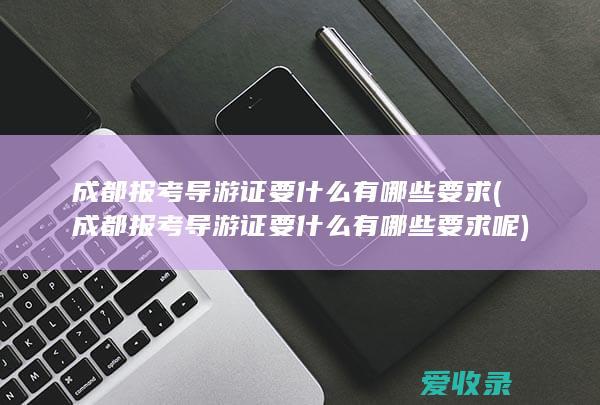 成都报考导游证要什么有哪些要求(成都报考导游证要什么有哪些要求呢)

爱收录